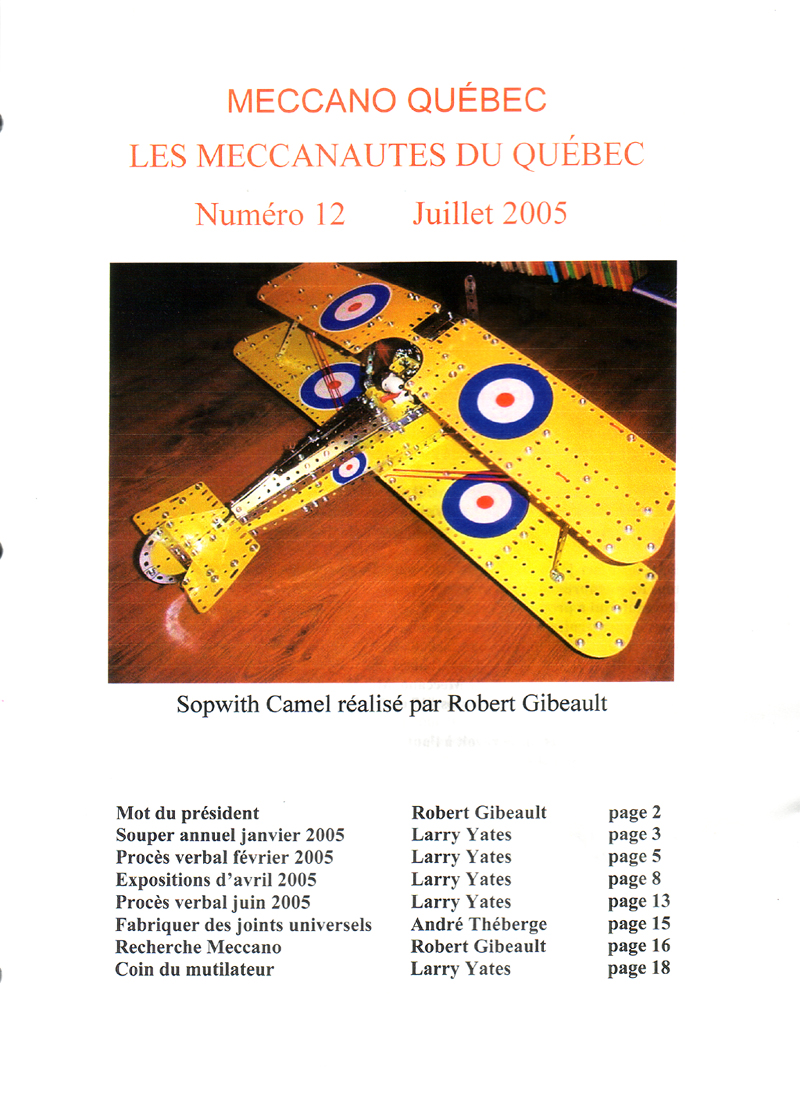 MECCANO QUÉBEC
LES MECCANAUTES DU QUÉBEC
Numéro 12 Juillet 2005

Sopwith Camel réalisé par Robert Gibeault

| | | |
|---|---|---|
| Mot du président | Robert Gibeault | page 2 |
| Souper annuel janvier 2005 | Larry Yates | page 3 |
| Procès verbal février 2005 | Larry Yates | page 5 |
| Expositions d'avril 2005 | Larry Yates | page 8 |
| Procès verbal juin 2005 | Larry Yates | page 13 |
| Fabriquer des joints universels | André Théberge | page 15 |
| Recherche Meccano | Robert Gibeault | page 16 |
| Coin du mutilateur | Larry Yates | page 18 |